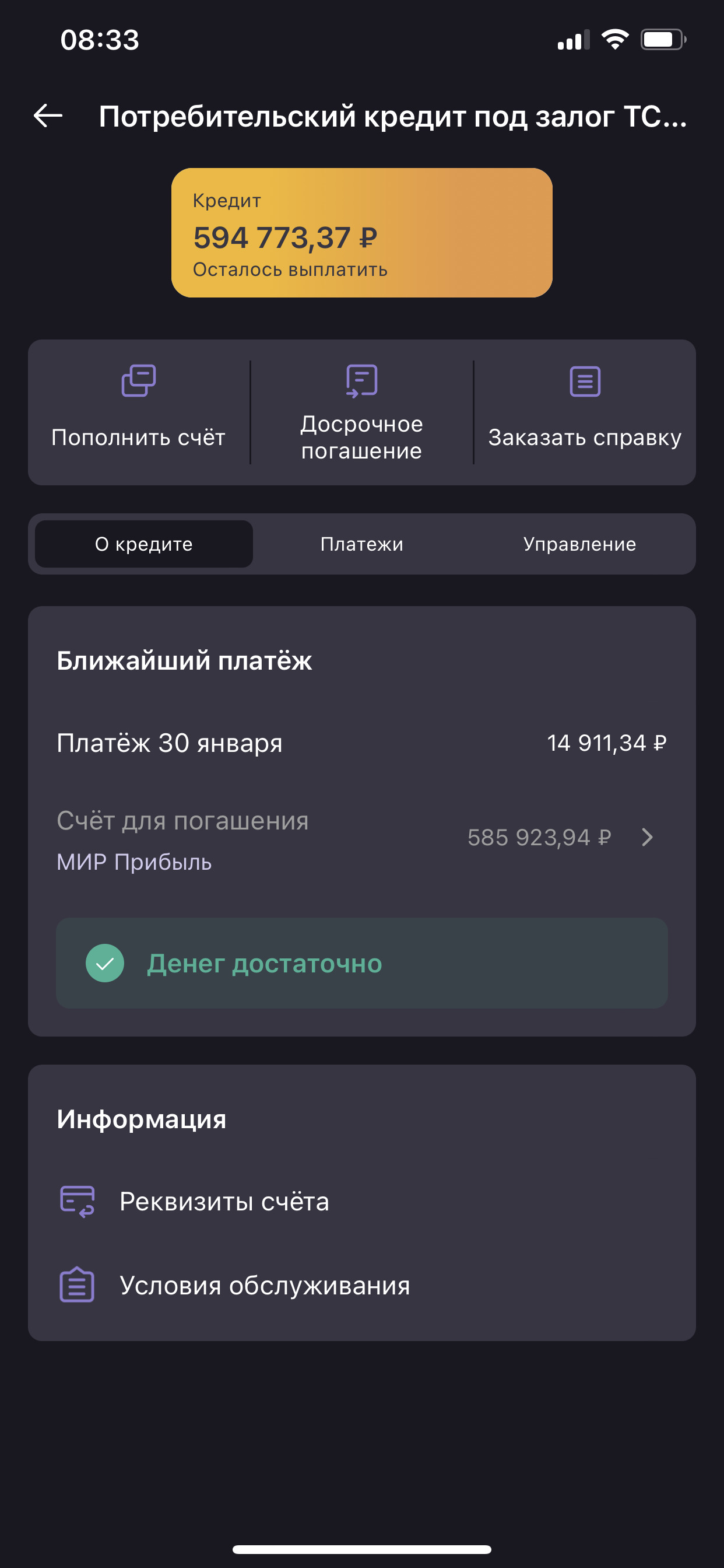 08:33

Потребительский кредит под залог ТС...

Кредит
594 773,37 ₽
Осталось выплатить

Пополнить счёт

Досрочное погашение

Заказать справку

О кредите

Платежи

Управление

Ближайший платёж

Платёж 30 января

14 911,34 ₽

Счёт для погашения
МИР Прибыль

585 923,94 ₽

Денег достаточно

Информация

Реквизиты счёта

Условия обслуживания